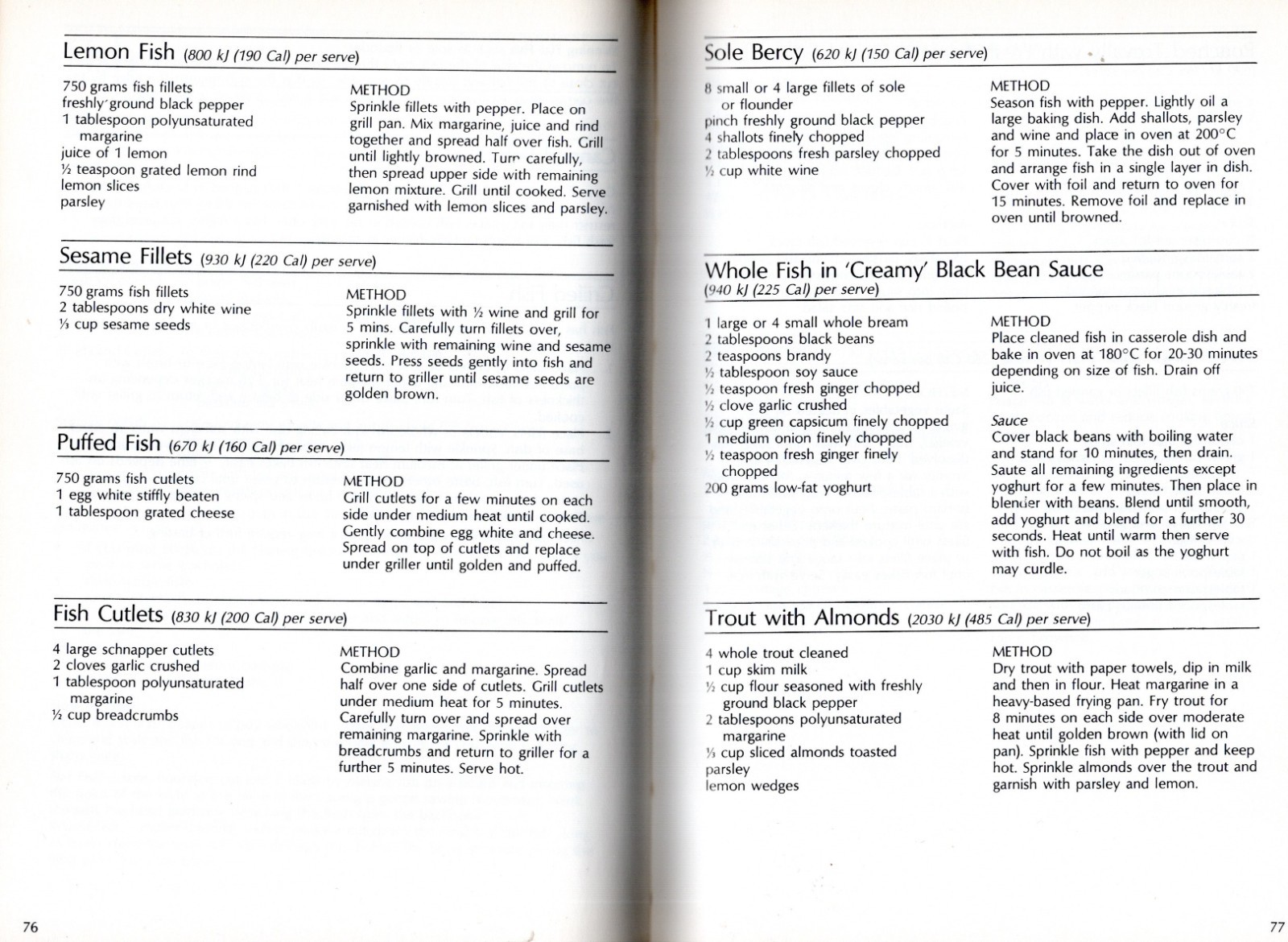 Lemon Fish (800 kJ (190 Cal) per serve)

750 grams fish fillets
freshly ground black pepper
1 tablespoon polyunsaturated margarine
juice of 1 lemon
½ teaspoon grated lemon rind
lemon slices
parsley

METHOD
Sprinkle fillets with pepper. Place on grill pan. Mix margarine, juice and rind together and spread half over fish. Grill until lightly browned. Turn carefully, then spread upper side with remaining lemon mixture. Grill until cooked. Serve garnished with lemon slices and parsley.

Sesame Fillets (930 kJ (220 Cal) per serve)

750 grams fish fillets
2 tablespoons dry white wine
⅓ cup sesame seeds

METHOD
Sprinkle fillets with ½ wine and grill for 5 mins. Carefully turn fillets over, sprinkle with remaining wine and sesame seeds. Press seeds gently into fish and return to griller until sesame seeds are golden brown.

Puffed Fish (670 kJ (160 Cal) per serve)

750 grams fish cutlets
1 egg white stiffly beaten
1 tablespoon grated cheese

METHOD
Grill cutlets for a few minutes on each side under medium heat until cooked. Gently combine egg white and cheese. Spread on top of cutlets and replace under griller until golden and puffed.

Fish Cutlets (830 kJ (200 Cal) per serve)

4 large schnapper cutlets
2 cloves garlic crushed
1 tablespoon polyunsaturated margarine
½ cup breadcrumbs

METHOD
Combine garlic and margarine. Spread half over one side of cutlets. Grill cutlets under medium heat for 5 minutes. Carefully turn over and spread over remaining margarine. Sprinkle with breadcrumbs and return to griller for a further 5 minutes. Serve hot.

76

Sole Bercy (620 kJ (150 Cal) per serve)

8 small or 4 large fillets of sole or flounder
pinch freshly ground black pepper
4 shallots finely chopped
2 tablespoons fresh parsley chopped
½ cup white wine

METHOD
Season fish with pepper. Lightly oil a large baking dish. Add shallots, parsley and wine and place in oven at 200°C for 5 minutes. Take the dish out of oven and arrange fish in a single layer in dish. Cover with foil and return to oven for 15 minutes. Remove foil and replace in oven until browned.

Whole Fish in 'Creamy' Black Bean Sauce
(940 kJ (225 Cal) per serve)

1 large or 4 small whole bream
2 tablespoons black beans
2 teaspoons brandy
½ tablespoon soy sauce
½ teaspoon fresh ginger chopped
½ clove garlic crushed
½ cup green capsicum finely chopped
1 medium onion finely chopped
½ teaspoon fresh ginger finely chopped
200 grams low-fat yoghurt

METHOD
Place cleaned fish in casserole dish and bake in oven at 180°C for 20-30 minutes depending on size of fish. Drain off juice.

Sauce
Cover black beans with boiling water and stand for 10 minutes, then drain. Saute all remaining ingredients except yoghurt for a few minutes. Then place in blender with beans. Blend until smooth, add yoghurt and blend for a further 30 seconds. Heat until warm then serve with fish. Do not boil as the yoghurt may curdle.

Trout with Almonds (2030 kJ (485 Cal) per serve)

4 whole trout cleaned
1 cup skim milk
½ cup flour seasoned with freshly ground black pepper
2 tablespoons polyunsaturated margarine
⅓ cup sliced almonds toasted
parsley
lemon wedges

METHOD
Dry trout with paper towels, dip in milk and then in flour. Heat margarine in a heavy-based frying pan. Fry trout for 8 minutes on each side over moderate heat until golden brown (with lid on pan). Sprinkle fish with pepper and keep hot. Sprinkle almonds over the trout and garnish with parsley and lemon.

77